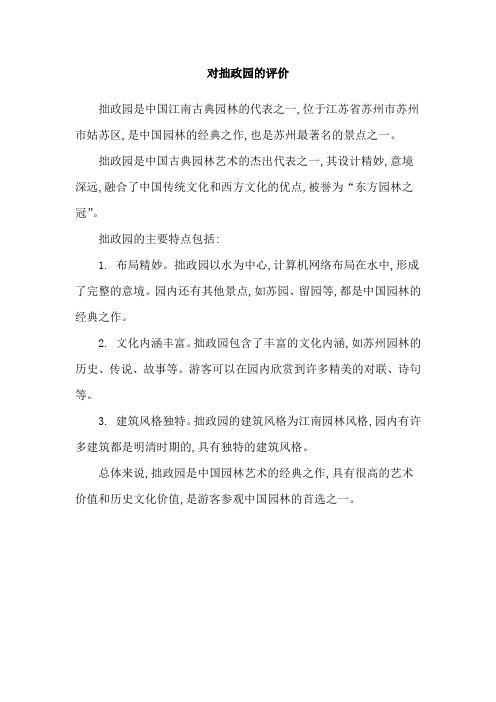 对拙政园的评价

拙政园是中国江南古典园林的代表之一，位于江苏省苏州市苏州市姑苏区，是中国园林的经典之作，也是苏州最著名的景点之一。

拙政园是中国古典园林艺术的杰出代表之一，其设计精妙，意境深远，融合了中国传统文化和西方文化的优点，被誉为“东方园林之冠”。

拙政园的主要特点包括：

1. 布局精妙。拙政园以水为中心，计算机网络布局在水中，形成了完整的意境。园内还有其他景点，如苏园、留园等，都是中国园林的经典之作。

2. 文化内涵丰富。拙政园包含了丰富的文化内涵，如苏州园林的历史、传说、故事等。游客可以在园内欣赏到许多精美的对联、诗句等。

3. 建筑风格独特。拙政园的建筑风格为江南园林风格，园内有许多建筑都是明清时期的，具有独特的建筑风格。

总体来说，拙政园是中国园林艺术的经典之作，具有很高的艺术价值和历史文化价值，是游客参观中国园林的首选之一。